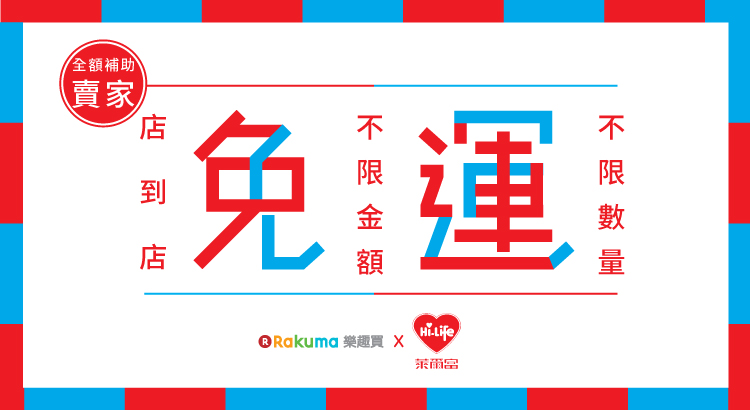 全額補助
賣家

店到店

免

不限金額

運

不限數量

R Rakuma 樂趣買 X Hi-Life 萊爾富